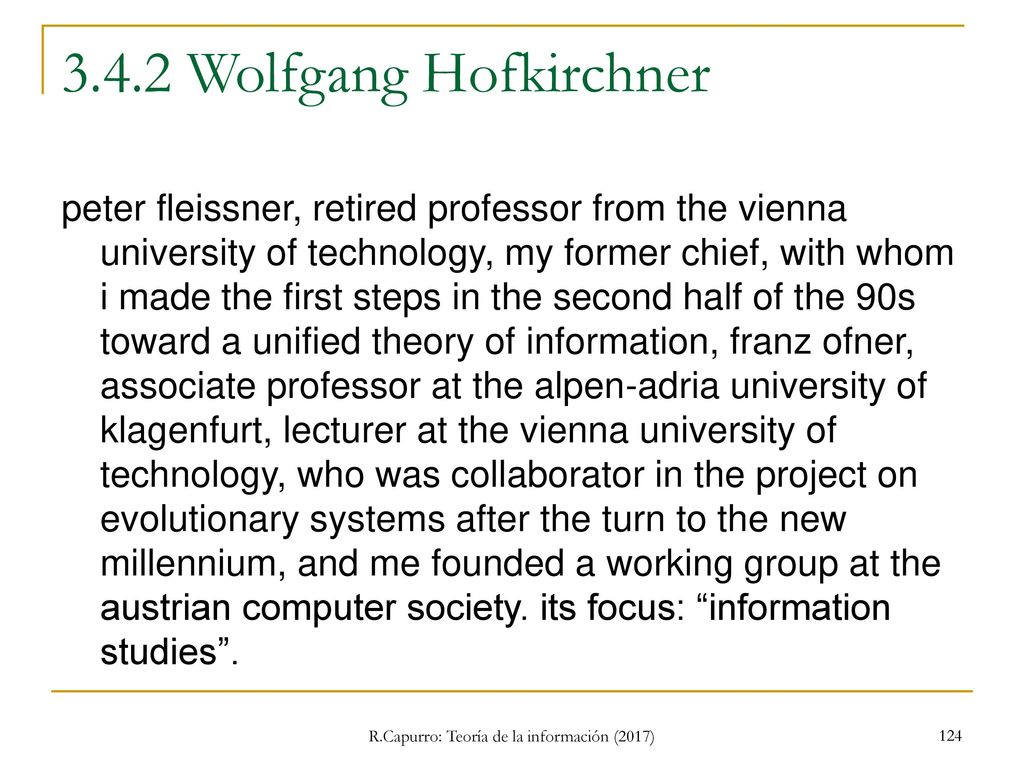 3.4.2 Wolfgang Hofkirchner

peter fleissner, retired professor from the vienna university of technology, my former chief, with whom i made the first steps in the second half of the 90s toward a unified theory of information, franz ofner, associate professor at the alpen-adria university of klagenfurt, lecturer at the vienna university of technology, who was collaborator in the project on evolutionary systems after the turn to the new millennium, and me founded a working group at the austrian computer society. its focus: “information studies”.

R.Capurro: Teoría de la información (2017)

124